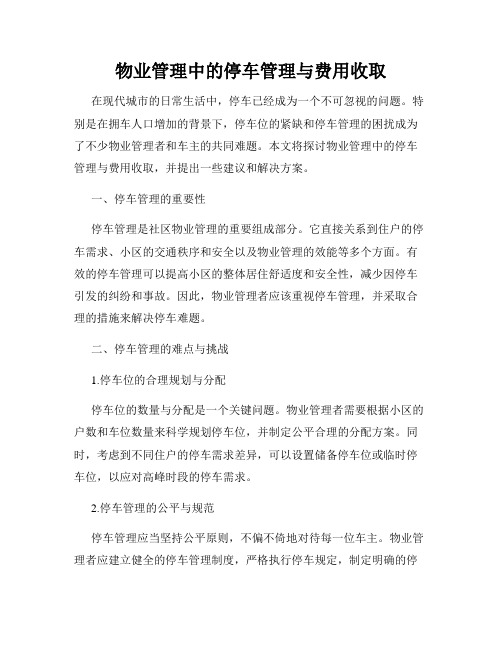 物业管理中的停车管理与费用收取

在现代城市的日常生活中，停车已经成为一个不可忽视的问题。特别是在拥车人口增加的背景下，停车位的紧缺和停车管理的困扰成为了不少物业管理者和车主的共同难题。本文将探讨物业管理中的停车管理与费用收取，并提出一些建议和解决方案。

一、停车管理的重要性

停车管理是社区物业管理的重要组成部分。它直接关系到住户的停车需求、小区的交通秩序和安全以及物业管理的效能等多个方面。有效的停车管理可以提高小区的整体居住舒适度和安全性，减少因停车引发的纠纷和事故。因此，物业管理者应该重视停车管理，并采取合理的措施来解决停车难题。

二、停车管理的难点与挑战

1.停车位的合理规划与分配

停车位的数量与分配是一个关键问题。物业管理者需要根据小区的户数和车位数量来科学规划停车位，并制定公平合理的分配方案。同时，考虑到不同住户的停车需求差异，可以设置储备停车位或临时停车位，以应对高峰时段的停车需求。

2.停车管理的公平与规范

停车管理应当坚持公平原则，不偏不倚地对待每一位车主。物业管理者应建立健全的停车管理制度，严格执行停车规定，制定明确的停